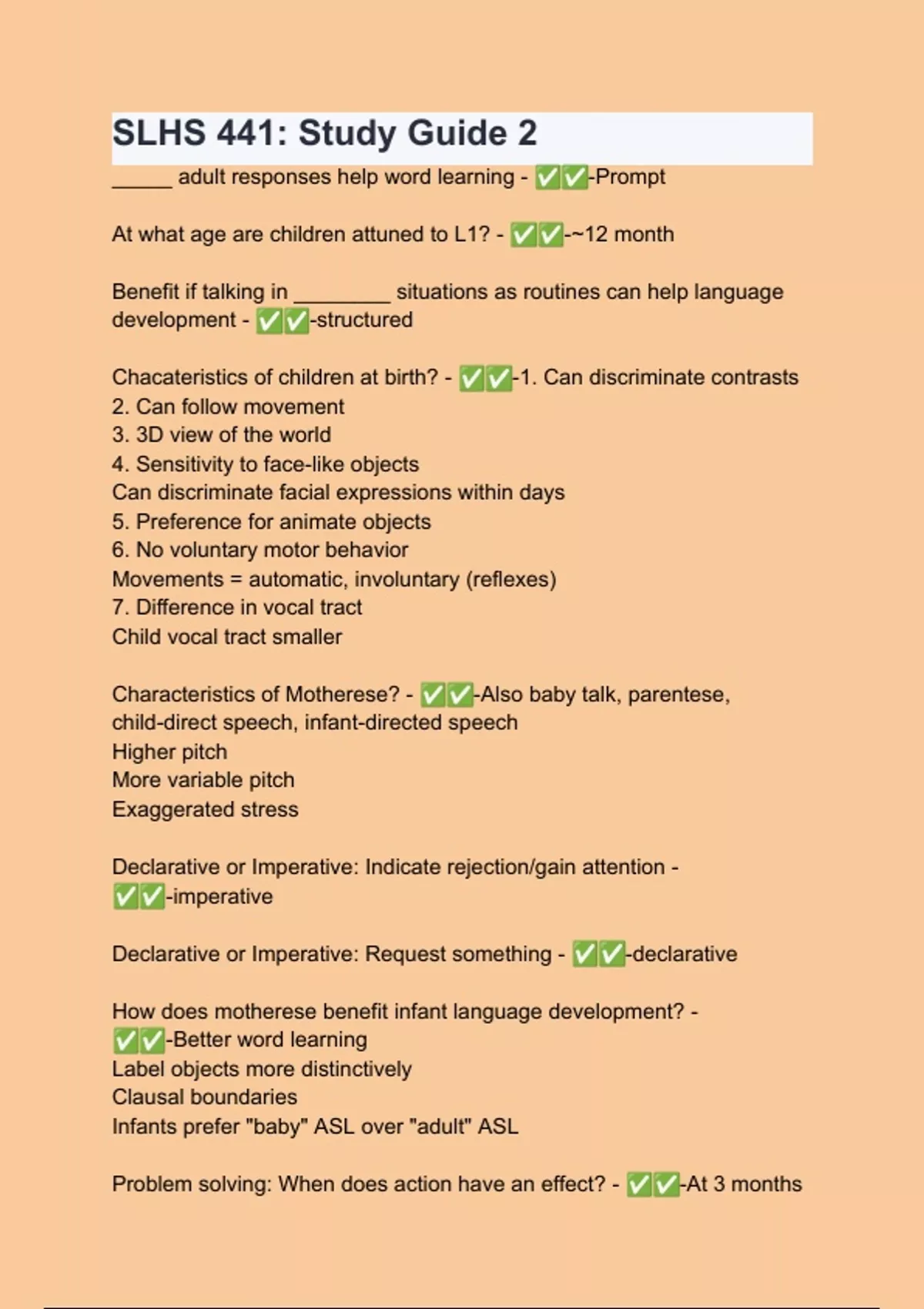 SLHS 441: Study Guide 2

_____ adult responses help word learning - ✅✅-Prompt

At what age are children attuned to L1? - ✅✅-~12 month

Benefit if talking in ________ situations as routines can help language development - ✅✅-structured

Chacateristics of children at birth? - ✅✅-1. Can discriminate contrasts
2. Can follow movement
3. 3D view of the world
4. Sensitivity to face-like objects
Can discriminate facial expressions within days
5. Preference for animate objects
6. No voluntary motor behavior
Movements = automatic, involuntary (reflexes)
7. Difference in vocal tract
Child vocal tract smaller

Characteristics of Motherese? - ✅✅-Also baby talk, parentese, child-direct speech, infant-directed speech
Higher pitch
More variable pitch
Exaggerated stress

Declarative or Imperative: Indicate rejection/gain attention - ✅✅-imperative

Declarative or Imperative: Request something - ✅✅-declarative

How does motherese benefit infant language development? - ✅✅-Better word learning
Label objects more distinctively
Clausal boundaries
Infants prefer "baby" ASL over "adult" ASL

Problem solving: When does action have an effect? - ✅✅-At 3 months